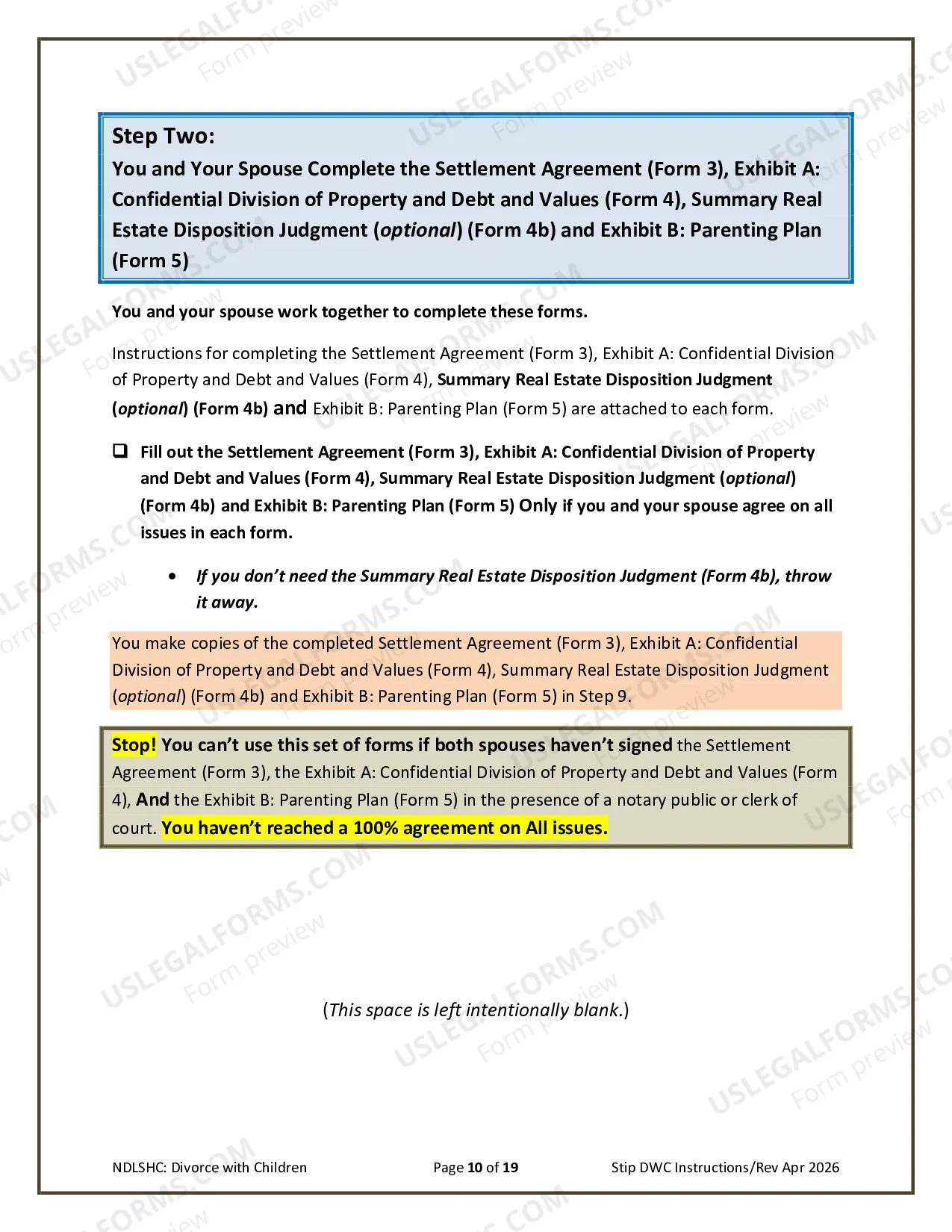 Step Two:
You and Your Spouse Complete the Settlement Agreement (Form 3), Exhibit A: Confidential Division of Property and Debt and Values (Form 4), Summary Real Estate Disposition Judgment (optional) (Form 4b) and Exhibit B: Parenting Plan (Form 5)

You and your spouse work together to complete these forms.

Instructions for completing the Settlement Agreement (Form 3), Exhibit A: Confidential Division of Property and Debt and Values (Form 4), Summary Real Estate Disposition Judgment (optional) (Form 4b) and Exhibit B: Parenting Plan (Form 5) are attached to each form.

☐ Fill out the Settlement Agreement (Form 3), Exhibit A: Confidential Division of Property and Debt and Values (Form 4), Summary Real Estate Disposition Judgment (optional) (Form 4b) and Exhibit B: Parenting Plan (Form 5) Only if you and your spouse agree on all issues in each form.

• If you don't need the Summary Real Estate Disposition Judgment (Form 4b), throw it away.

You make copies of the completed Settlement Agreement (Form 3), Exhibit A: Confidential Division of Property and Debt and Values (Form 4), Summary Real Estate Disposition Judgment (optional) (Form 4b) and Exhibit B: Parenting Plan (Form 5) in Step 9.

Stop! You can't use this set of forms if both spouses haven't signed the Settlement Agreement (Form 3), the Exhibit A: Confidential Division of Property and Debt and Values (Form 4), And the Exhibit B: Parenting Plan (Form 5) in the presence of a notary public or clerk of court. You haven't reached a 100% agreement on All issues.

(This space is left intentionally blank.)

NDLSHC: Divorce with Children
Page 10 of 19
Stip DWC Instructions/Rev Apr 2026

USLEGALFORMS.COM
Form preview